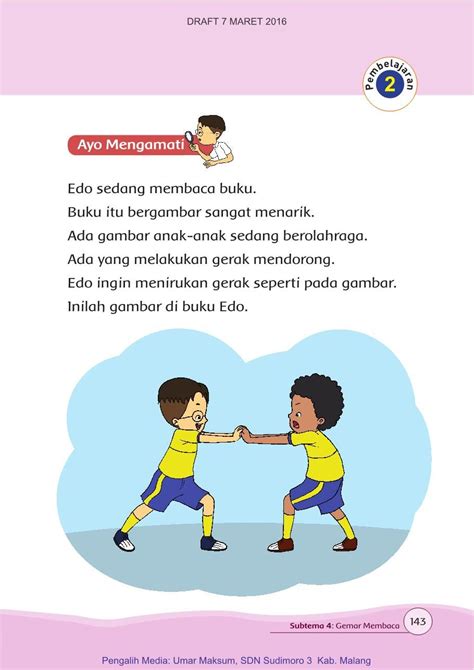 DRAFT 7 MARET 2016

Pembelajaran 2

Ayo Mengamati

Edo sedang membaca buku.
Buku itu bergambar sangat menarik.
Ada gambar anak-anak sedang berolahraga.
Ada yang melakukan gerak mendorong.
Edo ingin menirukan gerak seperti pada gambar.
Inilah gambar di buku Edo.

Subtema 4: Gemar Membaca 143

Pengalih Media: Umar Maksum, SDN Sudimoro 3 Kab. Malang